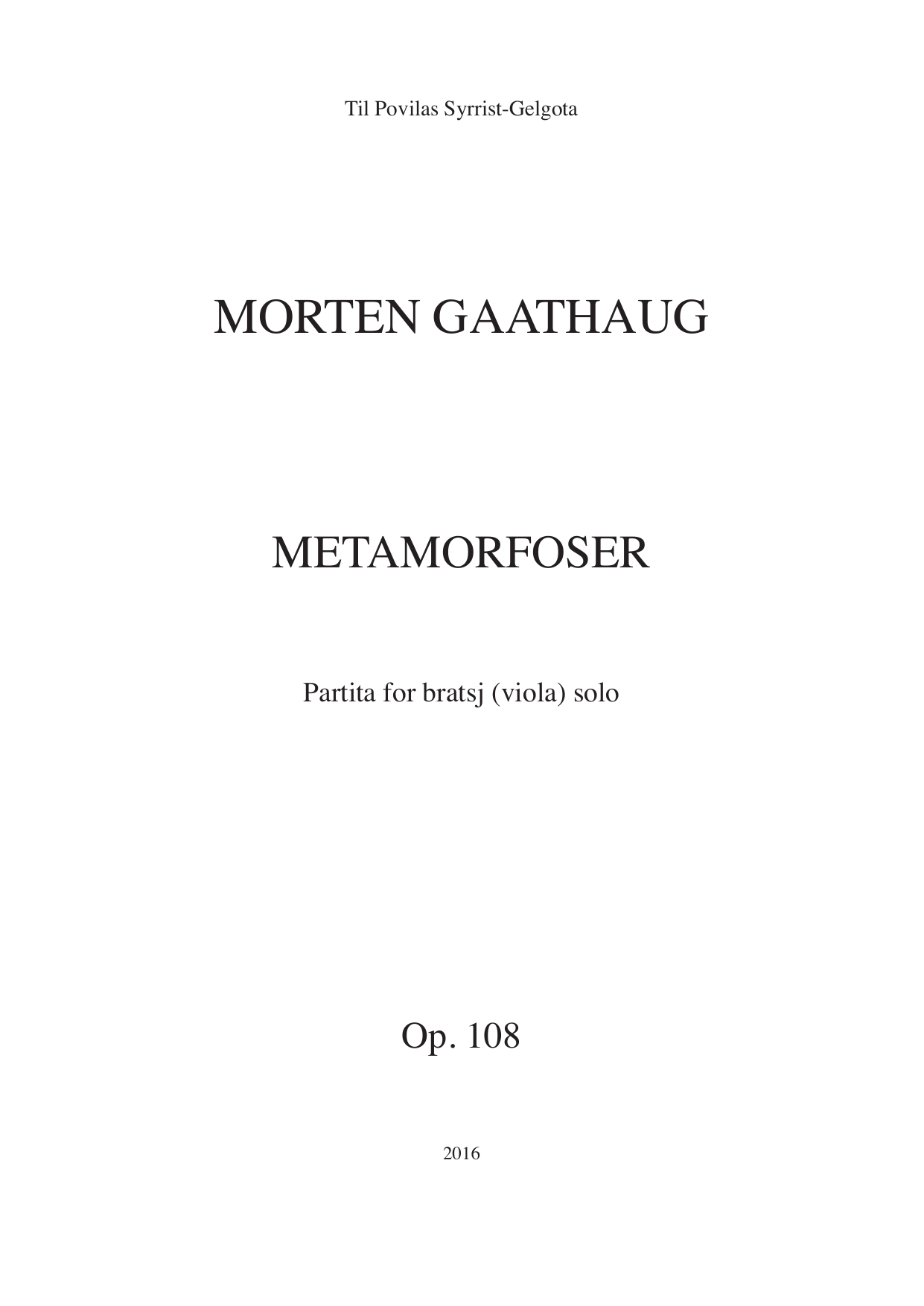 Til Povilas Syrrist-Gelgota

MORTEN GAATHAUG

METAMORFOSER

Partita for bratsj (viola) solo

Op. 108

2016